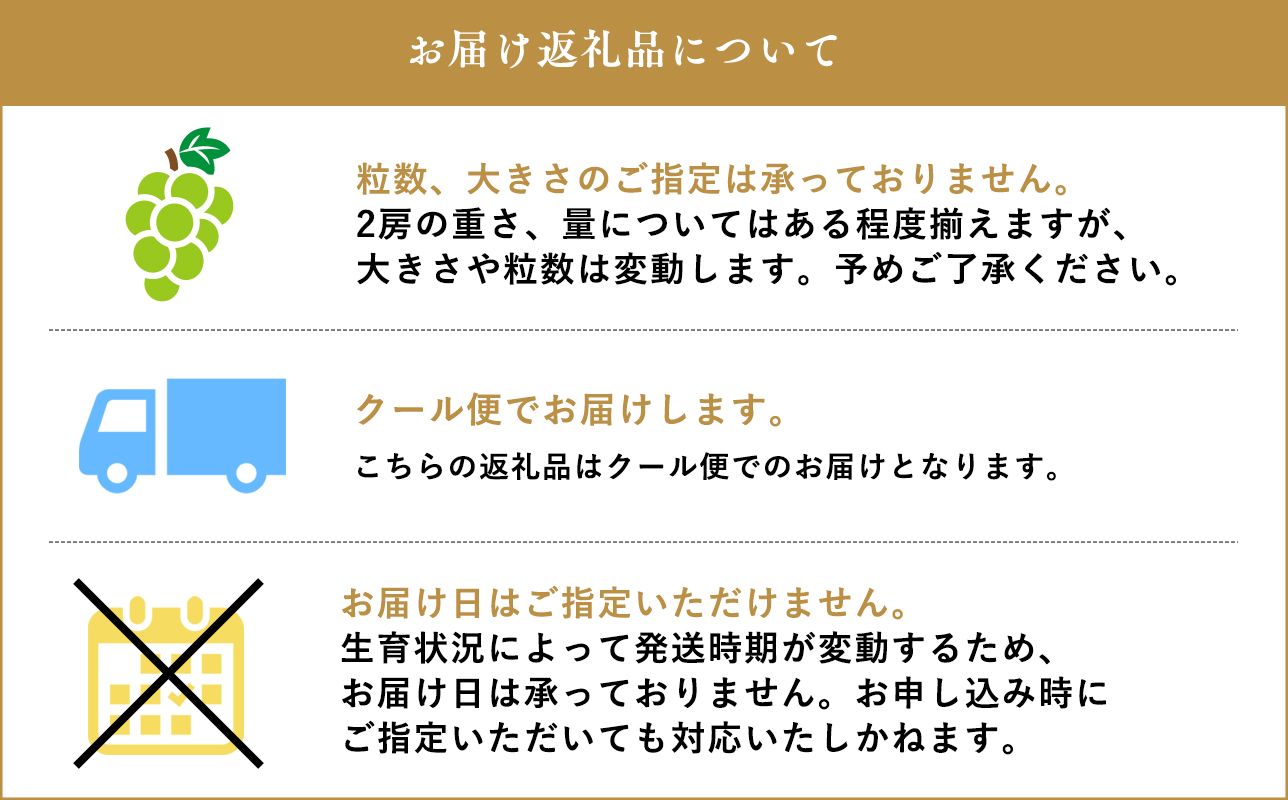 お届け返礼品について

粒数、大きさのご指定は承っておりません。
2房の重さ、量についてはある程度揃えますが、大きさや粒数は変動します。予めご了承ください。

クール便でお届けします。
こちらの返礼品はクール便でのお届けとなります。

お届け日はご指定いただけません。
生育状況によって発送時期が変動するため、お届け日は承っておりません。お申し込み時にご指定いただいても対応いたしかねます。